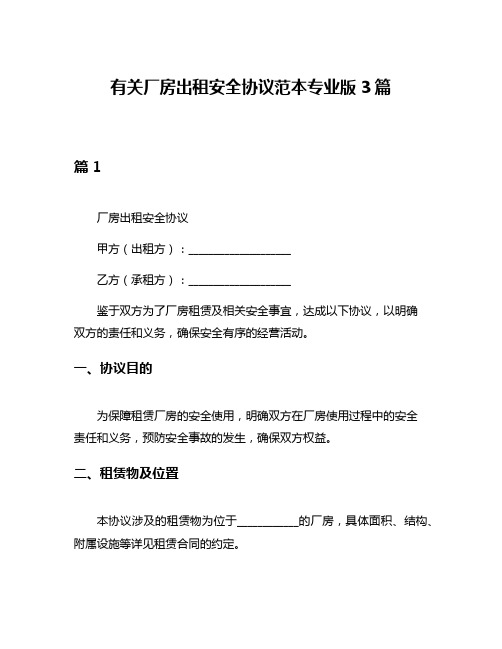 有关厂房出租安全协议范本专业版 3 篇

篇 1

厂房出租安全协议

甲方（出租方）：__________________

乙方（承租方）：__________________

鉴于双方为了厂房租赁及相关安全事宜，达成以下协议，以明确双方的责任和义务，确保安全有序的经营活动。

一、协议目的

为保障租赁厂房的安全使用，明确双方在厂房使用过程中的安全责任和义务，预防安全事故的发生，确保双方权益。

二、租赁物及位置

本协议涉及的租赁物为位于___________的厂房，具体面积、结构、附属设施等详见租赁合同的约定。